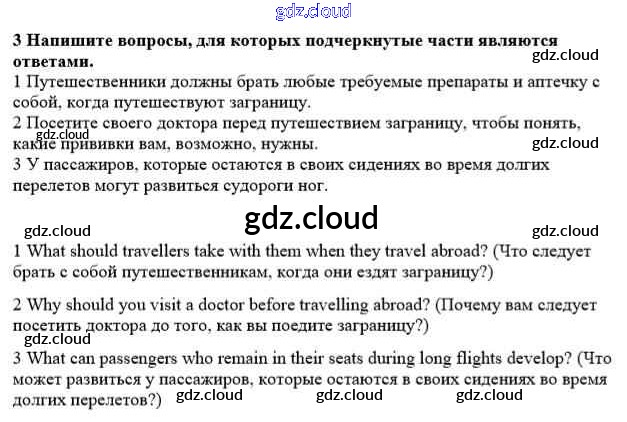 3 Напишите вопросы, для которых подчеркнутые части являются ответами.

1 Путешественники должны брать любые требуемые препараты и аптечку с собой, когда путешествуют заграницу.

2 Посетите своего доктора перед путешествием заграницу, чтобы понять, какие прививки вам, возможно, нужны.

3 У пассажиров, которые остаются в своих сидениях во время долгих перелетов могут развиться судороги ног.

1 What should travellers take with them when they travel abroad? (Что следует брать с собой путешественникам, когда они ездят заграницу?)

2 Why should you visit a doctor before travelling abroad? (Почему вам следует посетить доктора до того, как вы поедите заграницу?)

3 What can passengers who remain in their seats during long flights develop? (Что может развиться у пассажиров, которые остаются в своих сидениях во время долгих перелетов?)

gdz.cloud